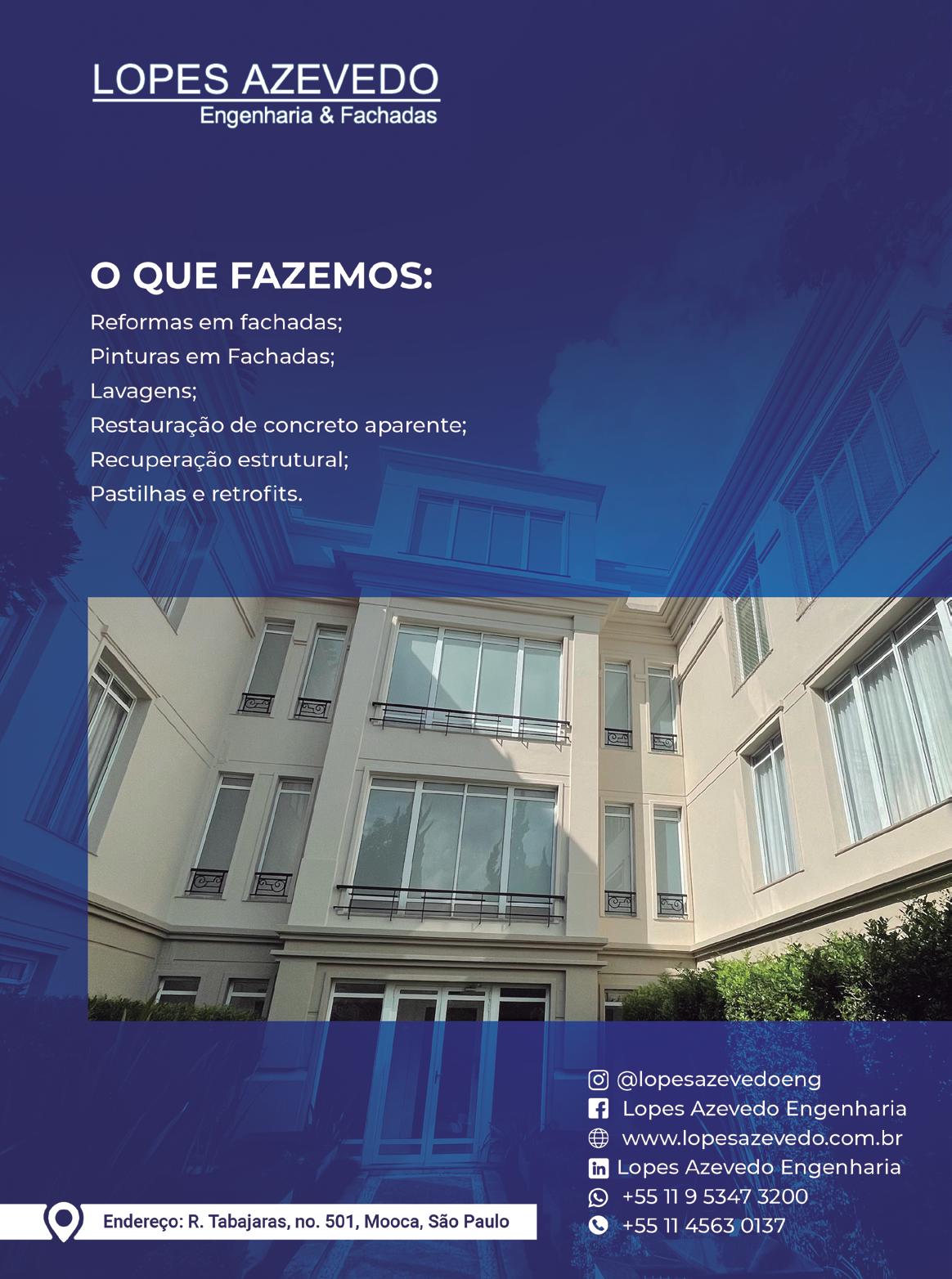 LOPES AZEVEDO
Engenharia & Fachadas

O QUE FAZEMOS:
Reformas em fachadas;
Pinturas em Fachadas;
Lavagens;
Restauração de concreto aparente;
Recuperação estrutural;
Pastilhas e retrofits.

@lopesazevedoeng
Lopes Azevedo Engenharia
www.lopesazevedo.com.br
Lopes Azevedo Engenharia
+55 11 9 5347 3200
+55 11 4563 0137

Endereço: R. Tabajaras, no. 501, Mooca, São Paulo